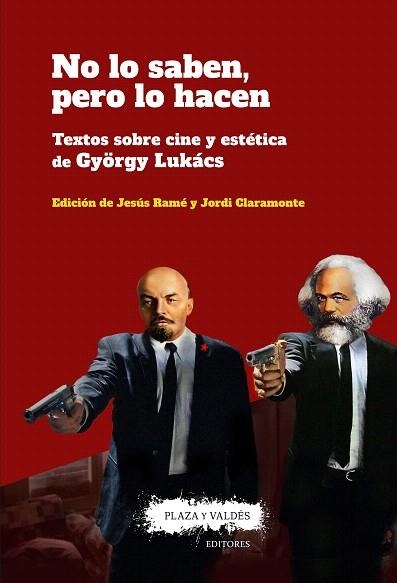 No lo saben, pero lo hacen

Textos sobre cine y estética de György Lukács

Edición de Jesús Ramé y Jordi Claramonte

PLAZA Y VALDÉS
EDITORES